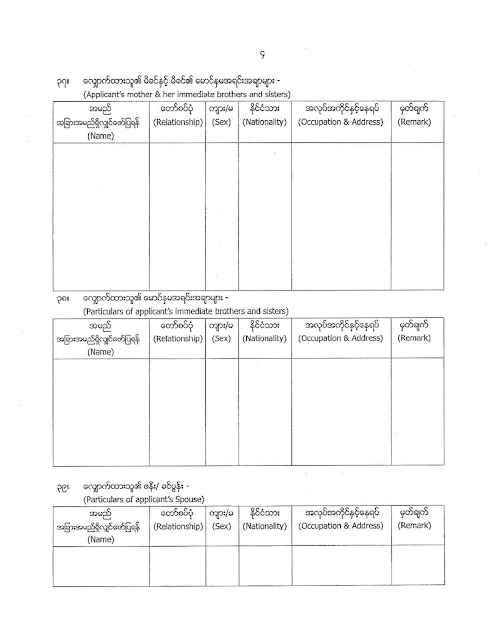 ၄

၃၇။ လျှောက်ထားသူ၏ မိခင်နှင့် မိခင်၏ မောင်နှမအရင်းအချာများ -
(Applicant's mother & her immediate brothers and sisters)

| အမည် အခြားအမည်ရှိလျှင်ဖော်ပြရန် (Name) | တော်စပ်ပုံ (Relationship) | ကျား/မ (Sex) | နိုင်ငံသား (Nationality) | အလုပ်အကိုင်နှင့်နေရပ် (Occupation & Address) | မှတ်ချက် (Remark) |
|---|---|---|---|---|---|
| | | | | | |

၃၈။ လျှောက်ထားသူ၏ မောင်နှမအရင်းအချာများ -
(Particulars of applicant's immediate brothers and sisters)

| အမည် အခြားအမည်ရှိလျှင်ဖော်ပြရန် (Name) | တော်စပ်ပုံ (Relationship) | ကျား/မ (Sex) | နိုင်ငံသား (Nationality) | အလုပ်အကိုင်နှင့်နေရပ် (Occupation & Address) | မှတ်ချက် (Remark) |
|---|---|---|---|---|---|
| | | | | | |

၃၉။ လျှောက်ထားသူ၏ ဇနီး/ ခင်ပွန်း -
(Particulars of applicant's Spouse)

| အမည် အခြားအမည်ရှိလျှင်ဖော်ပြရန် (Name) | တော်စပ်ပုံ (Relationship) | ကျား/မ (Sex) | နိုင်ငံသား (Nationality) | အလုပ်အကိုင်နှင့်နေရပ် (Occupation & Address) | မှတ်ချက် (Remark) |
|---|---|---|---|---|---|
| | | | | | |